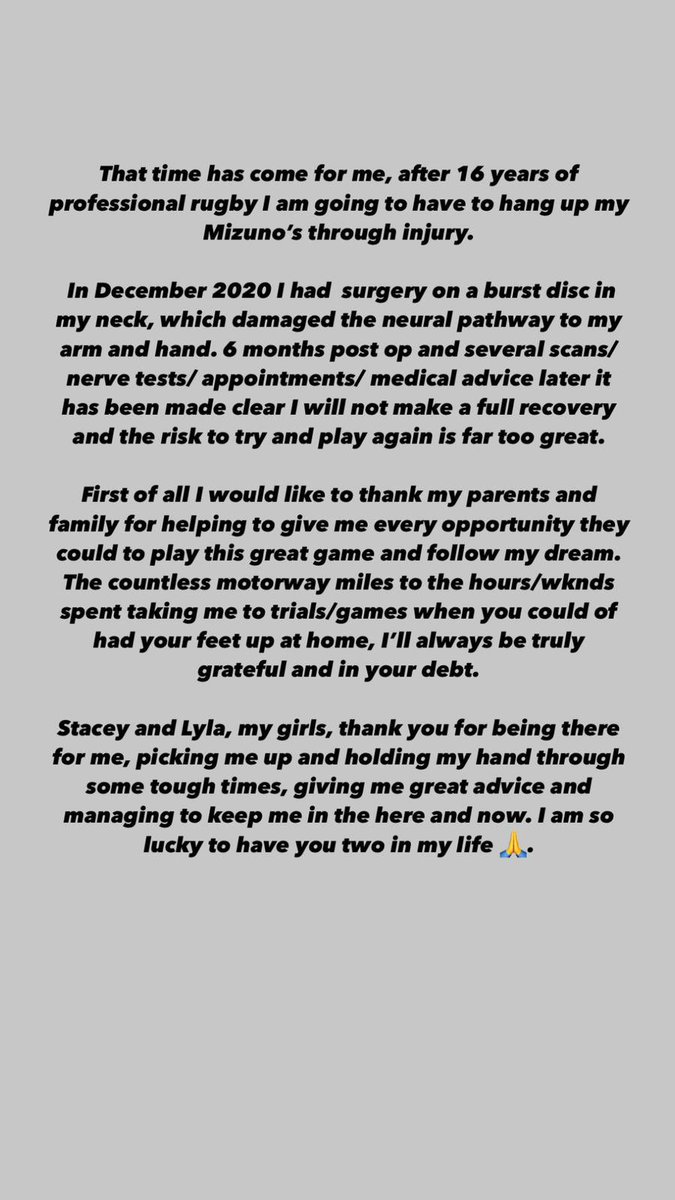 That time has come for me, after 16 years of professional rugby I am going to have to hang up my Mizuno's through injury.

In December 2020 I had surgery on a burst disc in my neck, which damaged the neural pathway to my arm and hand. 6 months post op and several scans/ nerve tests/ appointments/ medical advice later it has been made clear I will not make a full recovery and the risk to try and play again is far too great.

First of all I would like to thank my parents and family for helping to give me every opportunity they could to play this great game and follow my dream. The countless motorway miles to the hours/wknds spent taking me to trials/games when you could of had your feet up at home, I'll always be truly grateful and in your debt.

Stacey and Lyla, my girls, thank you for being there for me, picking me up and holding my hand through some tough times, giving me great advice and managing to keep me in the here and now. I am so lucky to have you two in my life 🙏.